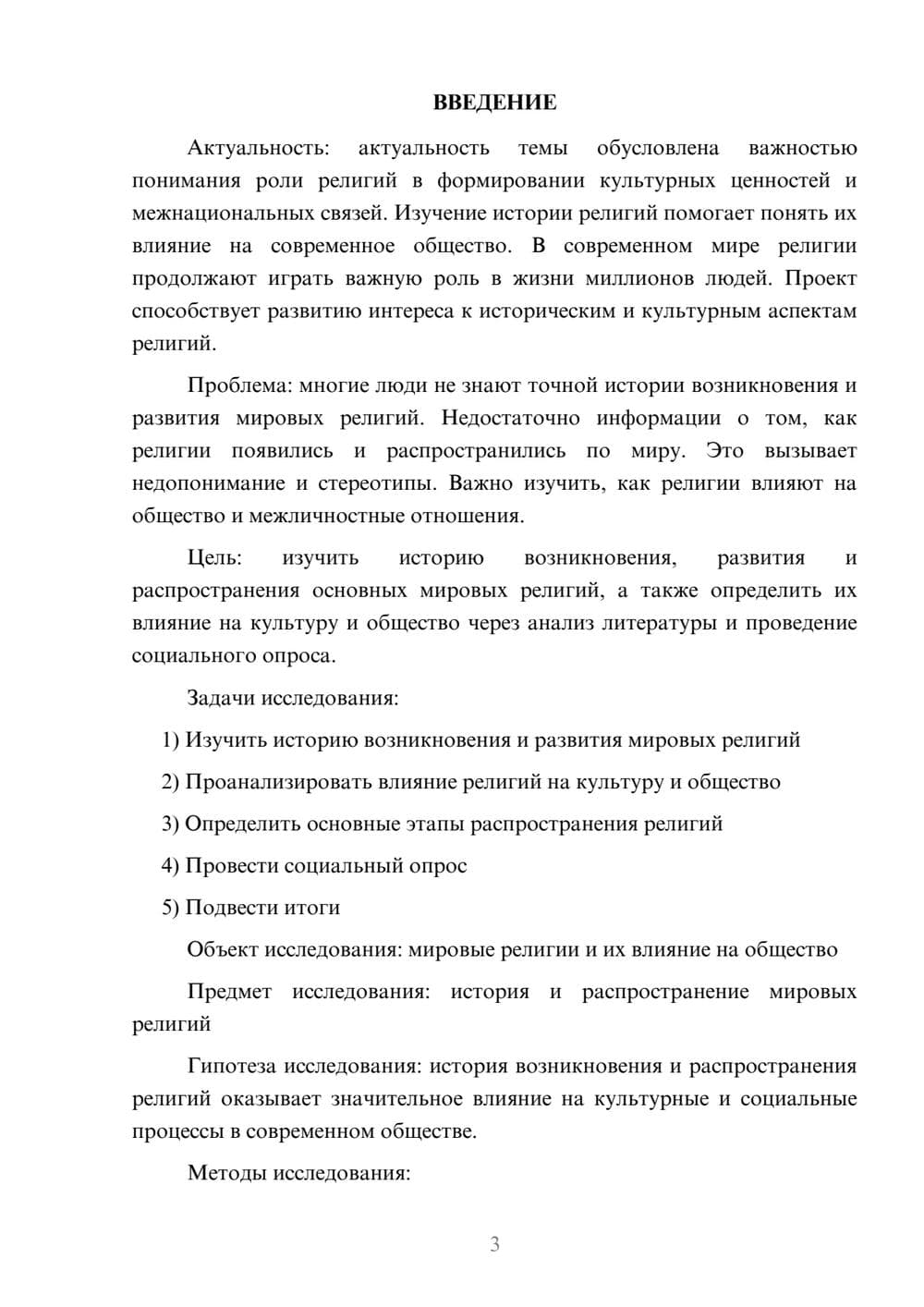 ВВЕДЕНИЕ

Актуальность: актуальность темы обусловлена важностью понимания роли религий в формировании культурных ценностей и межнациональных связей. Изучение истории религий помогает понять их влияние на современное общество. В современном мире религии продолжают играть важную роль в жизни миллионов людей. Проект способствует развитию интереса к историческим и культурным аспектам религий.

Проблема: многие люди не знают точной истории возникновения и развития мировых религий. Недостаточно информации о том, как религии появились и распространились по миру. Это вызывает недопонимание и стереотипы. Важно изучить, как религии влияют на общество и межличностные отношения.

Цель: изучить историю возникновения, развития и распространения основных мировых религий, а также определить их влияние на культуру и общество через анализ литературы и проведение социального опроса.

Задачи исследования:

1) Изучить историю возникновения и развития мировых религий

2) Проанализировать влияние религий на культуру и общество

3) Определить основные этапы распространения религий

4) Провести социальный опрос

5) Подвести итоги

Объект исследования: мировые религии и их влияние на общество

Предмет исследования: история и распространение мировых религий

Гипотеза исследования: история возникновения и распространения религий оказывает значительное влияние на культурные и социальные процессы в современном обществе.

Методы исследования:

3